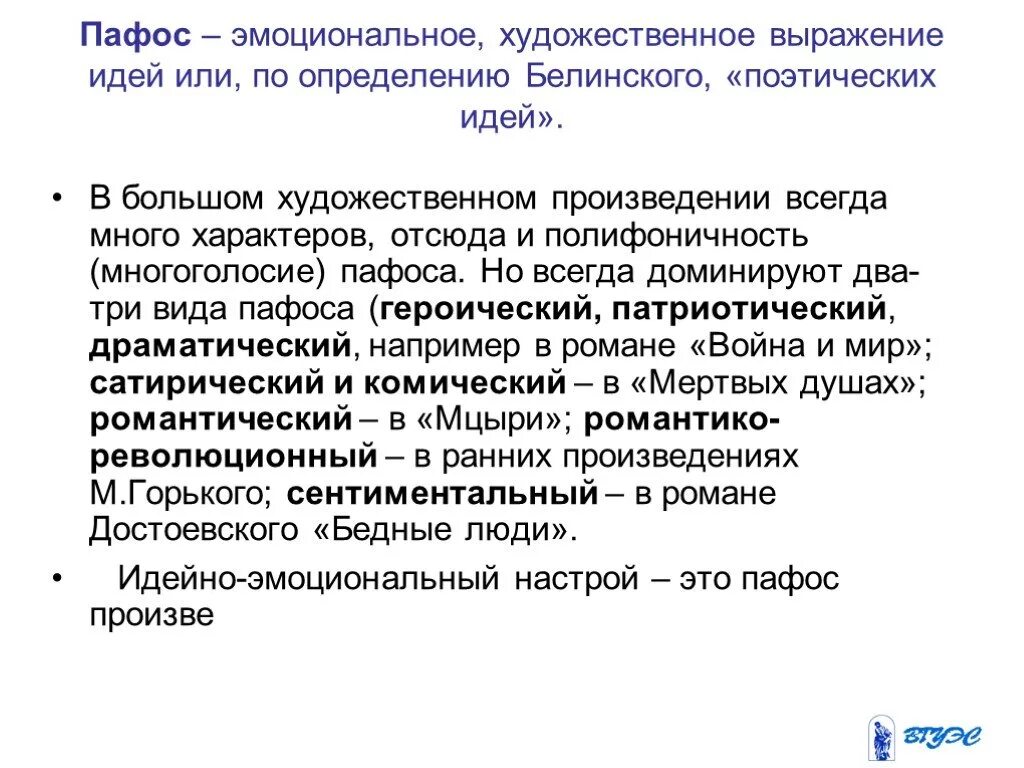 Пафос – эмоциональное, художественное выражение идей или, по определению Белинского, «поэтических идей».

• В большом художественном произведении всегда много характеров, отсюда и полифоничность (многоголосие) пафоса. Но всегда доминируют два-три вида пафоса (героический, патриотический, драматический, например в романе «Война и мир»; сатирический и комический – в «Мертвых душах»; романтический – в «Мцыри»; романтико-революционный – в ранних произведениях М.Горького; сентиментальный – в романе Достоевского «Бедные люди».

• Идейно-эмоциональный настрой – это пафос произве

ВГУЭС